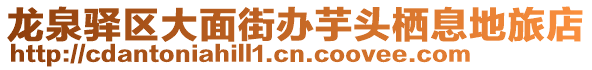 龙泉驿区大面街办芋头栖息地旅店
http://cdantoniahill1.cn.coovee.com